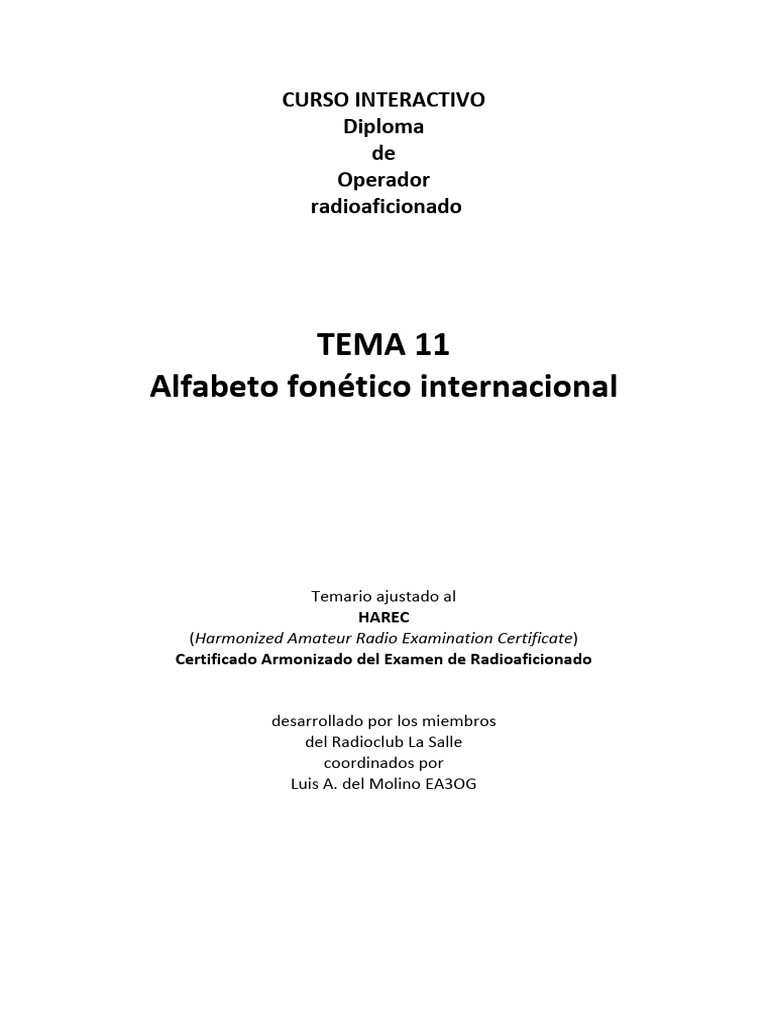 CURSO INTERACTIVO
Diploma
de
Operador
radioaficionado

TEMA 11
Alfabeto fonético internacional

Temario ajustado al
HAREC
(Harmonized Amateur Radio Examination Certificate)
Certificado Armonizado del Examen de Radioaficionado

desarrollado por los miembros
del Radioclub La Salle
coordinados por
Luis A. del Molino EA3OG